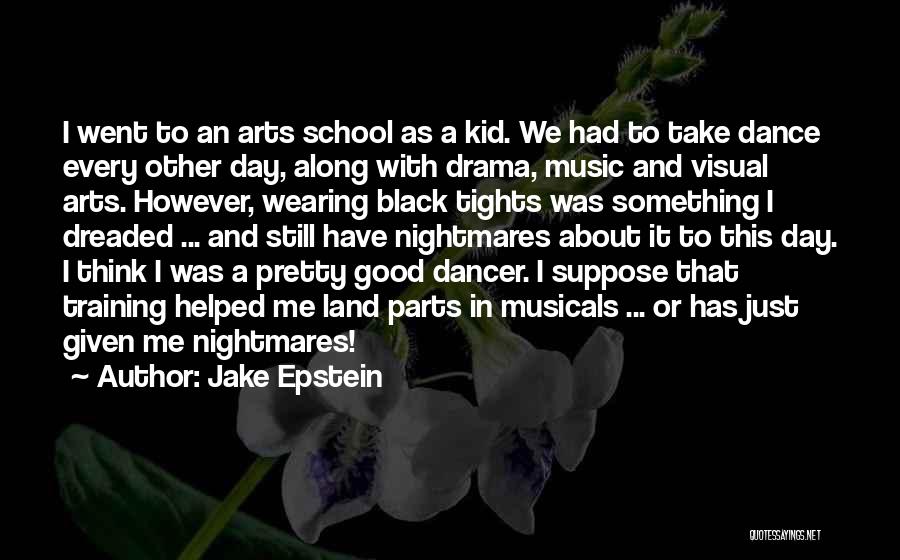 I went to an arts school as a kid. We had to take dance every other day, along with drama, music and visual arts. However, wearing black tights was something I dreaded ... and still have nightmares about it to this day. I think I was a pretty good dancer. I suppose that training helped me land parts in musicals ... or has just given me nightmares!

~ Author: Jake Epstein

QUOTESSAYINGS.NET